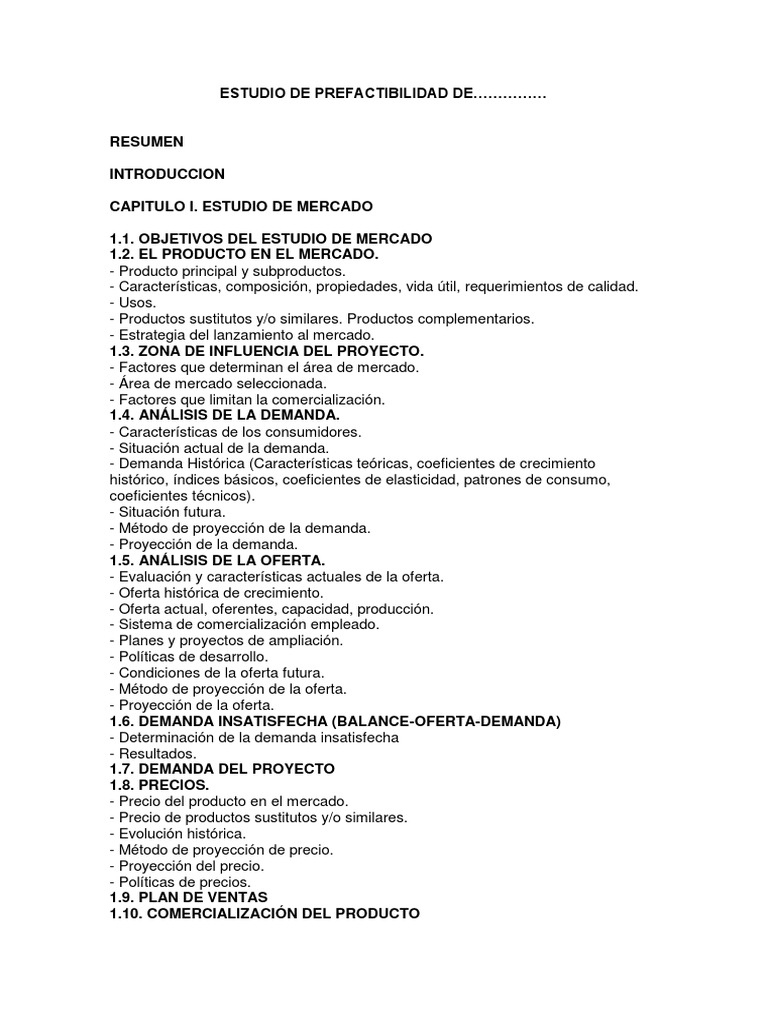 ESTUDIO DE PREFACTIBILIDAD DE……………

RESUMEN

INTRODUCCION

CAPITULO I. ESTUDIO DE MERCADO

1.1. OBJETIVOS DEL ESTUDIO DE MERCADO
1.2. EL PRODUCTO EN EL MERCADO.
- Producto principal y subproductos.
- Características, composición, propiedades, vida útil, requerimientos de calidad.
- Usos.
- Productos sustitutos y/o similares. Productos complementarios.
- Estrategia del lanzamiento al mercado.
1.3. ZONA DE INFLUENCIA DEL PROYECTO.
- Factores que determinan el área de mercado.
- Área de mercado seleccionada.
- Factores que limitan la comercialización.
1.4. ANÁLISIS DE LA DEMANDA.
- Características de los consumidores.
- Situación actual de la demanda.
- Demanda Histórica (Características teóricas, coeficientes de crecimiento histórico, índices básicos, coeficientes de elasticidad, patrones de consumo, coeficientes técnicos).
- Situación futura.
- Método de proyección de la demanda.
- Proyección de la demanda.
1.5. ANÁLISIS DE LA OFERTA.
- Evaluación y características actuales de la oferta.
- Oferta histórica de crecimiento.
- Oferta actual, oferentes, capacidad, producción.
- Sistema de comercialización empleado.
- Planes y proyectos de ampliación.
- Políticas de desarrollo.
- Condiciones de la oferta futura.
- Método de proyección de la oferta.
- Proyección de la oferta.
1.6. DEMANDA INSATISFECHA (BALANCE-OFERTA-DEMANDA)
- Determinación de la demanda insatisfecha
- Resultados.
1.7. DEMANDA DEL PROYECTO
1.8. PRECIOS.
- Precio del producto en el mercado.
- Precio de productos sustitutos y/o similares.
- Evolución histórica.
- Método de proyección de precio.
- Proyección del precio.
- Políticas de precios.
1.9. PLAN DE VENTAS
1.10. COMERCIALIZACIÓN DEL PRODUCTO